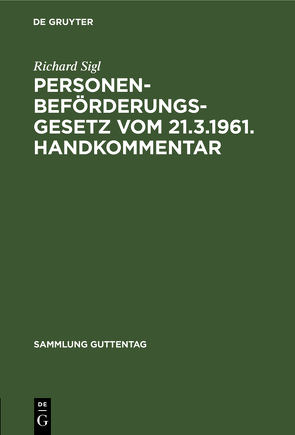 DE GRUYTER

Richard Sigl

PERSONENBEFÖRDERUNGSGESETZ VOM 21.3.1961. HANDKOMMENTAR

SAMMLUNG GUTTENTAG

DE
G